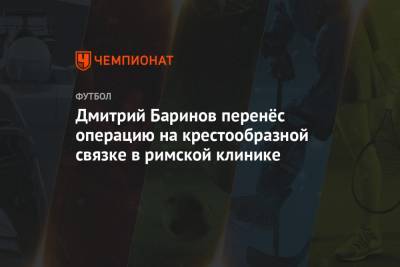 ЧЕМПИОНАТ

ФУТБОЛ

Дмитрий Баринов перенёс операцию на крестообразной связке в римской клинике